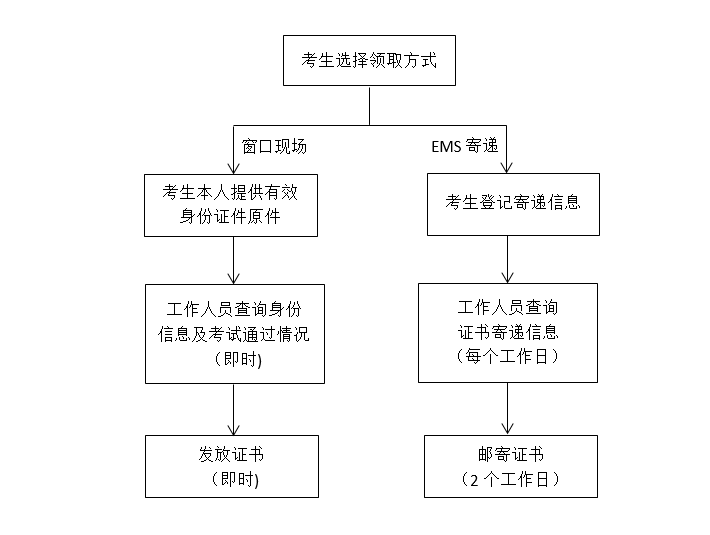 考生选择领取方式

窗口现场

考生本人提供有效身份证件原件

工作人员查询身份信息及考试通过情况（即时)

发放证书（即时)

EMS 寄递

考生登记寄递信息

工作人员查询证书寄递信息（每个工作日）

邮寄证书（2 个工作日）